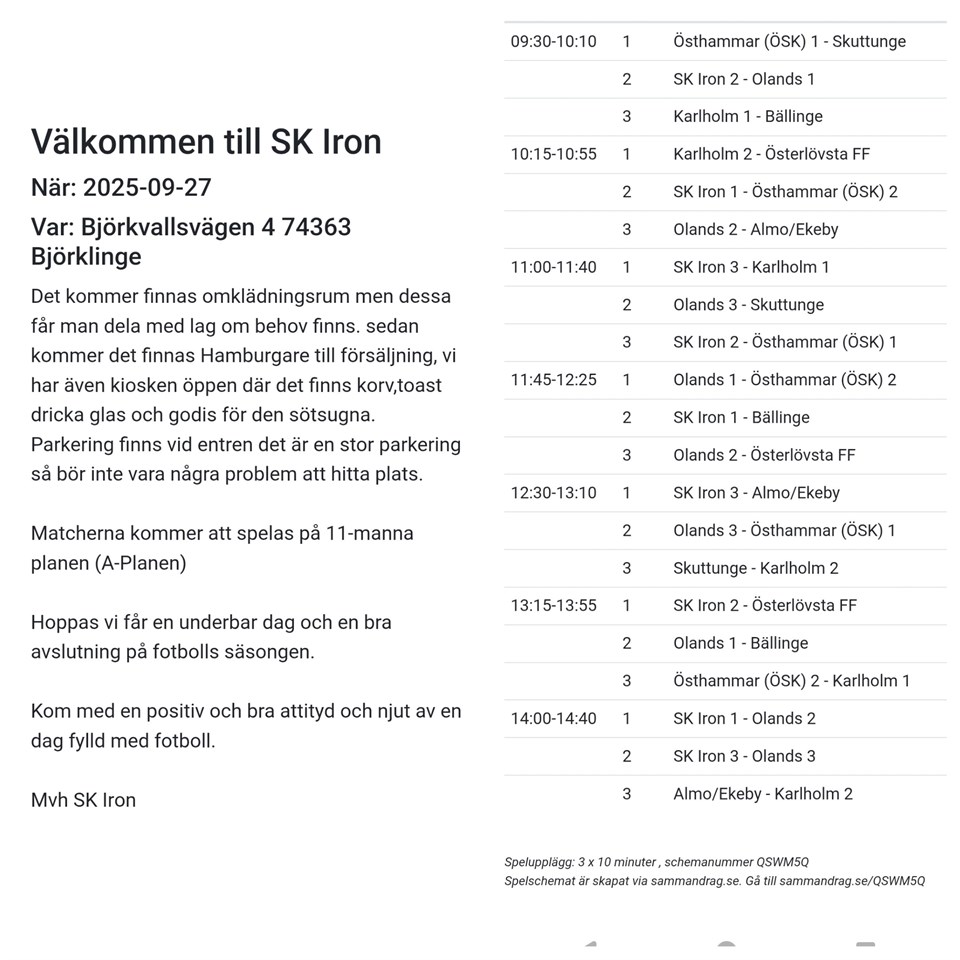 Välkommen till SK Iron

När: 2025-09-27

Var: Björkvallsvägen 4 74363 Björklinge

Det kommer finnas omklädningsrum men dessa får man dela med lag om behov finns. sedan kommer det finnas Hamburgare till försäljning, vi har även kiosken öppen där det finns korv,toast dricka glas och godis för den sötsugna. Parkering finns vid entren det är en stor parkering så bör inte vara några problem att hitta plats.

Matcherna kommer att spelas på 11-manna planen (A-Planen)

Hoppas vi får en underbar dag och en bra avslutning på fotbolls säsongen.

Kom med en positiv och bra attityd och njut av en dag fylld med fotboll.

Mvh SK Iron

| | | |
|---|---|---|
| 09:30-10:10 | 1 | Östhammar (ÖSK) 1 - Skuttunge |
| | 2 | SK Iron 2 - Olands 1 |
| | 3 | Karlholm 1 - Bällinge |
| 10:15-10:55 | 1 | Karlholm 2 - Österlövsta FF |
| | 2 | SK Iron 1 - Östhammar (ÖSK) 2 |
| | 3 | Olands 2 - Almo/Ekeby |
| 11:00-11:40 | 1 | SK Iron 3 - Karlholm 1 |
| | 2 | Olands 3 - Skuttunge |
| | 3 | SK Iron 2 - Östhammar (ÖSK) 1 |
| 11:45-12:25 | 1 | Olands 1 - Östhammar (ÖSK) 2 |
| | 2 | SK Iron 1 - Bällinge |
| | 3 | Olands 2 - Österlövsta FF |
| 12:30-13:10 | 1 | SK Iron 3 - Almo/Ekeby |
| | 2 | Olands 3 - Östhammar (ÖSK) 1 |
| | 3 | Skuttunge - Karlholm 2 |
| 13:15-13:55 | 1 | SK Iron 2 - Österlövsta FF |
| | 2 | Olands 1 - Bällinge |
| | 3 | Östhammar (ÖSK) 2 - Karlholm 1 |
| 14:00-14:40 | 1 | SK Iron 1 - Olands 2 |
| | 2 | SK Iron 3 - Olands 3 |
| | 3 | Almo/Ekeby - Karlholm 2 |

Spelupplägg: 3 x 10 minuter , schemanummer QSWM5Q
Spelschemat är skapat via sammandrag.se. Gå till sammandrag.se/QSWM5Q